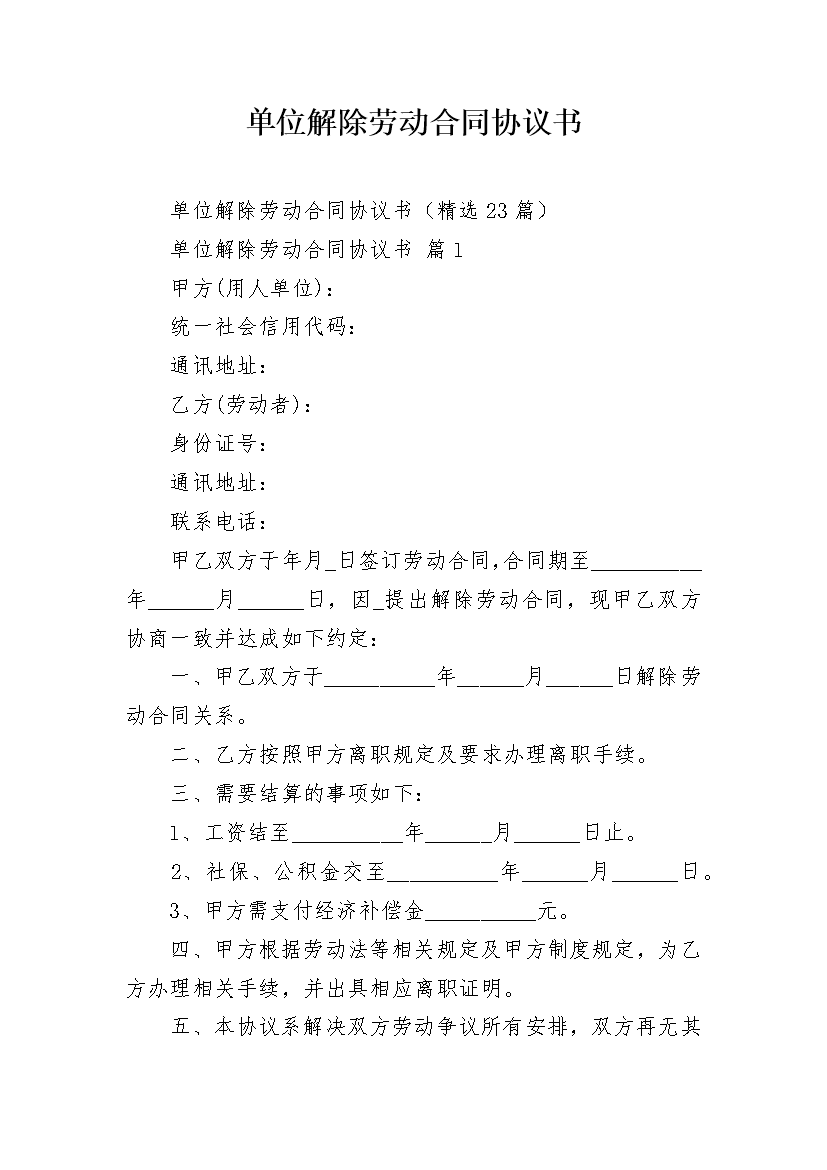 单位解除劳动合同协议书

单位解除劳动合同协议书（精选 23 篇）

单位解除劳动合同协议书 篇 1

甲方(用人单位)：

统一社会信用代码：

通讯地址：

乙方(劳动者)：

身份证号：

通讯地址：

联系电话：

甲乙双方于年月_日签订劳动合同,合同期至__________年______月______日，因_提出解除劳动合同，现甲乙双方协商一致并达成如下约定：

一、甲乙双方于__________年______月______日解除劳动合同关系。

二、乙方按照甲方离职规定及要求办理离职手续。

三、需要结算的事项如下：

1、工资结至__________年______月______日止。

2、社保、公积金交至__________年______月______日。

3、甲方需支付经济补偿金__________元。

四、甲方根据劳动法等相关规定及甲方制度规定，为乙方办理相关手续，并出具相应离职证明。

五、本协议系解决双方劳动争议所有安排，双方再无其